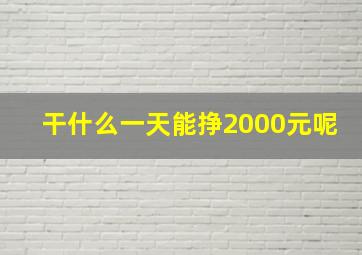 干什么一天能挣2000元呢